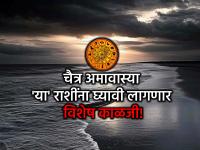 चैत्र अमावास्या
'या' राशींना घ्यावी लागणार
विशेष काळजी!